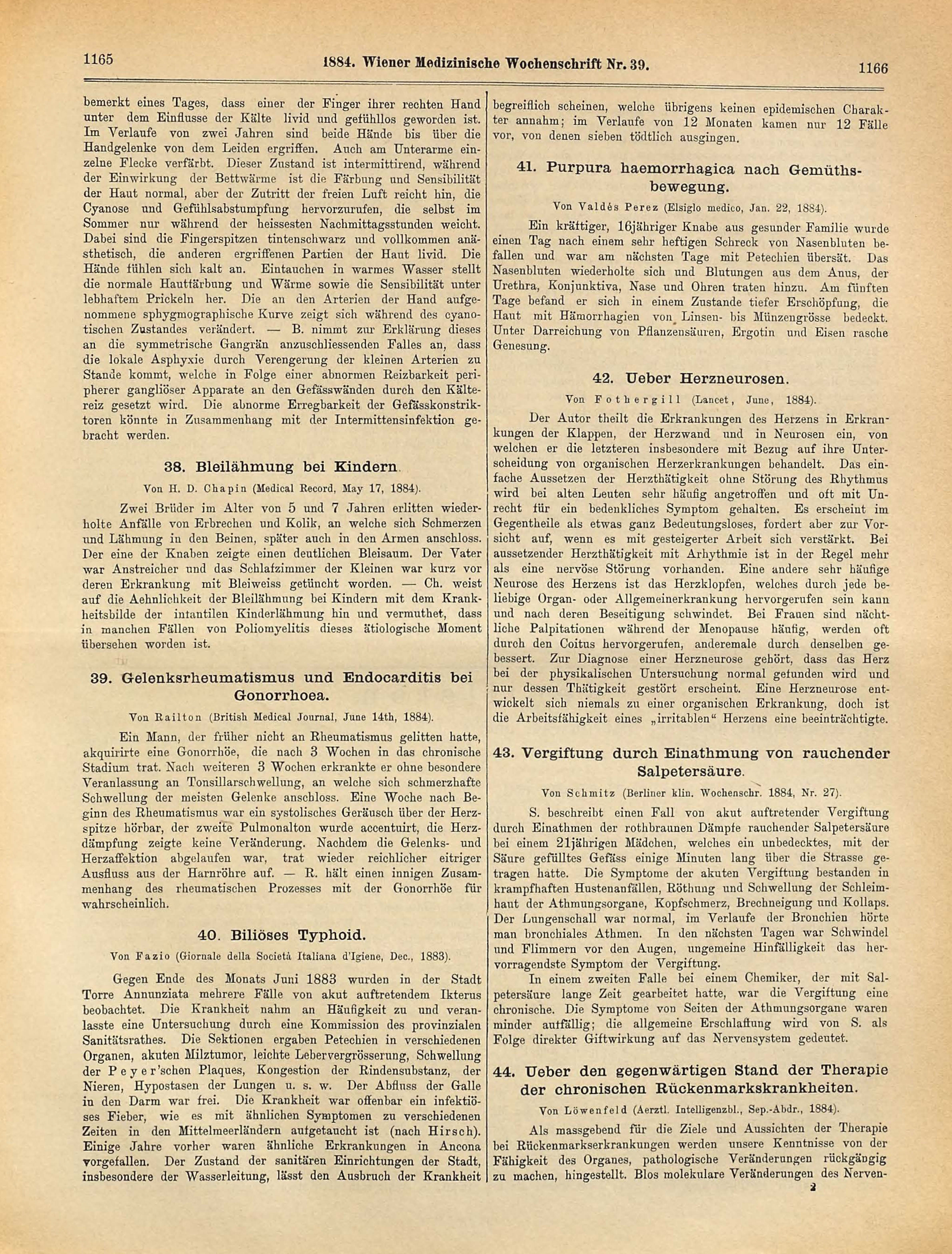 1165 1884. Wiener Medizinische Wochenschrift Nr. 39. 1166

bemerkt eines Tages, dass einer der Finger ihrer rechten Hand unter dem Einflusse der Kälte livid und gefühllos geworden ist. Im Verlaufe von zwei Jahren sind beide Hände bis über die Handgelenke von dem Leiden ergriffen. Auch am Unterarme einzelne Flecke verfärbt. Dieser Zustand ist intermittirend, während der Einwirkung der Bettwärme ist die Färbung und Sensibilität der Haut normal, aber der Zutritt der freien Luft reicht hin, die Cyanose und Gefühlsabstumpfung hervorzurufen, die selbst im Sommer nur während der heissesten Nachmittagsstunden weicht. Dabei sind die Fingerspitzen tintenschwarz und vollkommen anästhetisch, die anderen ergriffenen Partien der Haut livid. Die Hände fühlen sich kalt an. Eintauchen in warmes Wasser stellt die normale Hautfärbung und Wärme sowie die Sensibilität unter lebhaftem Prickeln her. Die an den Arterien der Hand aufgenommene sphygmographische Kurve zeigt sich während des cyanotischen Zustandes verändert. — B. nimmt zur Erklärung dieses an die symmetrische Gangrän anzuschliessenden Falles an, dass die lokale Asphyxie durch Verengerung der kleinen Arterien zu Stande kommt, welche in Folge einer abnormen Reizbarkeit peripherer gangliöser Apparate an den Gefässwänden durch den Kältereiz gesetzt wird. Die abnorme Erregbarkeit der Gefässkonstriktoren könnte in Zusammenhang mit der Intermittensinfektion gebracht werden.

38. Bleilähmung bei Kindern.

Von H. D. Chapin (Medical Record, May 17, 1884).

Zwei Brüder im Alter von 5 und 7 Jahren erlitten wiederholte Anfälle von Erbrechen und Kolik, an welche sich Schmerzen und Lähmung in den Beinen, später auch in den Armen anschloss. Der eine der Knaben zeigte einen deutlichen Bleisaum. Der Vater war Anstreicher und das Schlafzimmer der Kleinen war kurz vor deren Erkrankung mit Bleiweiss getüncht worden. — Ch. weist auf die Aehnlichkeit der Bleilähmung bei Kindern mit dem Krankheitsbilde der infantilen Kinderlähmung hin und vermuthet, dass in manchen Fällen von Poliomyelitis dieses ätiologische Moment übersehen worden ist.

39. Gelenksrheumatismus und Endocarditis bei Gonorrhoea.

Von Railton (British Medical Journal, June 14th, 1884).

Ein Mann, der früher nicht an Rheumatismus gelitten hatte, akquirirte eine Gonorrhöe, die nach 3 Wochen in das chronische Stadium trat. Nach weiteren 3 Wochen erkrankte er ohne besondere Veranlassung an Tonsillarschwellung, an welche sich schmerzhafte Schwellung der meisten Gelenke anschloss. Eine Woche nach Beginn des Rheumatismus war ein systolisches Geräusch über der Herzspitze hörbar, der zweite Pulmonalton wurde accentuirt, die Herzdämpfung zeigte keine Veränderung. Nachdem die Gelenks- und Herzaffektion abgelaufen war, trat wieder reichlicher eitriger Ausfluss aus der Harnröhre auf. — R. hält einen innigen Zusammenhang des rheumatischen Prozesses mit der Gonorrhöe für wahrscheinlich.

40. Biliöses Typhoid.

Von Fazio (Giornale della Società Italiana d'Igiene, Dec., 1883).

Gegen Ende des Monats Juni 1883 wurden in der Stadt Torre Annunziata mehrere Fälle von akut auftretendem Ikterus beobachtet. Die Krankheit nahm an Häufigkeit zu und veranlasste eine Untersuchung durch eine Kommission des provinzialen Sanitätsrathes. Die Sektionen ergaben Petechien in verschiedenen Organen, akuten Milztumor, leichte Lebervergrösserung, Schwellung der Peyer'schen Plaques, Kongestion der Rindensubstanz, der Nieren, Hypostasen der Lungen u. s. w. Der Abfluss der Galle in den Darm war frei. Die Krankheit war offenbar ein infektiöses Fieber, wie es mit ähnlichen Symptomen zu verschiedenen Zeiten in den Mittelmeerländern aufgetaucht ist (nach Hirsch). Einige Jahre vorher waren ähnliche Erkrankungen in Ancona vorgefallen. Der Zustand der sanitären Einrichtungen der Stadt, insbesondere der Wasserleitung, lässt den Ausbruch der Krankheit begreiflich scheinen, welche übrigens keinen epidemischen Charakter annahm; im Verlaufe von 12 Monaten kamen nur 12 Fälle vor, von denen sieben tödtlich ausgingen.

41. Purpura haemorrhagica nach Gemüthsbewegung.

Von Valdés Perez (Elsiglo medico, Jan. 22, 1884).

Ein kräftiger, 16jähriger Knabe aus gesunder Familie wurde einen Tag nach einem sehr heftigen Schreck von Nasenbluten befallen und war am nächsten Tage mit Petechien übersät. Das Nasenbluten wiederholte sich und Blutungen aus dem Anus, der Urethra, Konjunktiva, Nase und Ohren traten hinzu. Am fünften Tage befand er sich in einem Zustande tiefer Erschöpfung, die Haut mit Hämorrhagien von Linsen- bis Münzengrösse bedeckt. Unter Darreichung von Pflanzensäuren, Ergotin und Eisen rasche Genesung.

42. Ueber Herzneurosen.

Von Fothergill (Lancet, June, 1884).

Der Autor theilt die Erkrankungen des Herzens in Erkrankungen der Klappen, der Herzwand und in Neurosen ein, von welchen er die letzteren insbesondere mit Bezug auf ihre Unterscheidung von organischen Herzerkrankungen behandelt. Das einfache Aussetzen der Herzthätigkeit ohne Störung des Rhythmus wird bei alten Leuten sehr häufig angetroffen und oft mit Unrecht für ein bedenkliches Symptom gehalten. Es erscheint im Gegentheile als etwas ganz Bedeutungsloses, fordert aber zur Vorsicht auf, wenn es mit gesteigerter Arbeit sich verstärkt. Bei aussetzender Herzthätigkeit mit Arhythmie ist in der Regel mehr als eine nervöse Störung vorhanden. Eine andere sehr häufige Neurose des Herzens ist das Herzklopfen, welches durch jede beliebige Organ- oder Allgemeinerkrankung hervorgerufen sein kann und nach deren Beseitigung schwindet. Bei Frauen sind nächtliche Palpitationen während der Menopause häufig, werden oft durch den Coitus hervorgerufen, anderemale durch denselben gebessert. Zur Diagnose einer Herzneurose gehört, dass das Herz bei der physikalischen Untersuchung normal gefunden wird und nur dessen Thätigkeit gestört erscheint. Eine Herzneurose entwickelt sich niemals zu einer organischen Erkrankung, doch ist die Arbeitsfähigkeit eines „irritablen“ Herzens eine beeinträchtigte.

43. Vergiftung durch Einathmung von rauchender Salpetersäure.

Von Schmitz (Berliner klin. Wochenschr. 1884, Nr. 27).

S. beschreibt einen Fall von akut auftretender Vergiftung durch Einathmen der rothbraunen Dämpfe rauchender Salpetersäure bei einem 21jährigen Mädchen, welches ein unbedecktes, mit der Säure gefülltes Gefäss einige Minuten lang über die Strasse getragen hatte. Die Symptome der akuten Vergiftung bestanden in krampfhaften Hustenanfällen, Röthung und Schwellung der Schleimhaut der Athmungsorgane, Kopfschmerz, Brechneigung und Kollaps. Der Lungenschall war normal, im Verlaufe der Bronchien hörte man bronchiales Athmen. In den nächsten Tagen war Schwindel und Flimmern vor den Augen, ungemeine Hinfälligkeit das hervorragendste Symptom der Vergiftung.

In einem zweiten Falle bei einem Chemiker, der mit Salpetersäure lange Zeit gearbeitet hatte, war die Vergiftung eine chronische. Die Symptome von Seiten der Athmungsorgane waren minder auffällig; die allgemeine Erschlaffung wird von S. als Folge direkter Giftwirkung auf das Nervensystem gedeutet.

44. Ueber den gegenwärtigen Stand der Therapie der chronischen Rückenmarkskrankheiten.

Von Löwenfeld (Aerztl. Intelligenzbl., Sep.-Abdr., 1884).

Als massgebend für die Ziele und Aussichten der Therapie bei Rückenmarkserkrankungen werden unsere Kenntnisse von der Fähigkeit des Organes, pathologische Veränderungen rückgängig zu machen, hingestellt. Blos molekulare Veränderungen des Nerven-

2